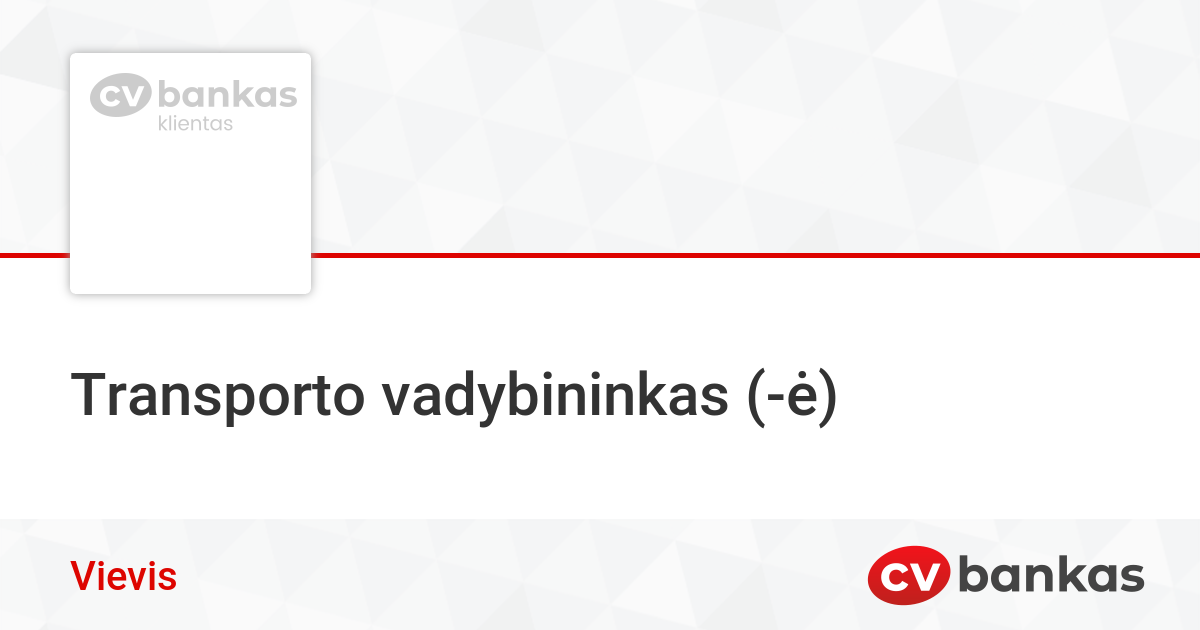 cv bankas
klientas

Transporto vadybininkas (-ė)

Vievis

cv bankas